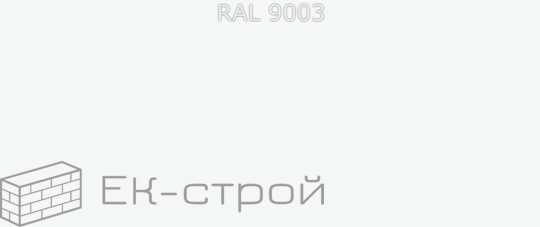 RAL 9003

Ек-строй